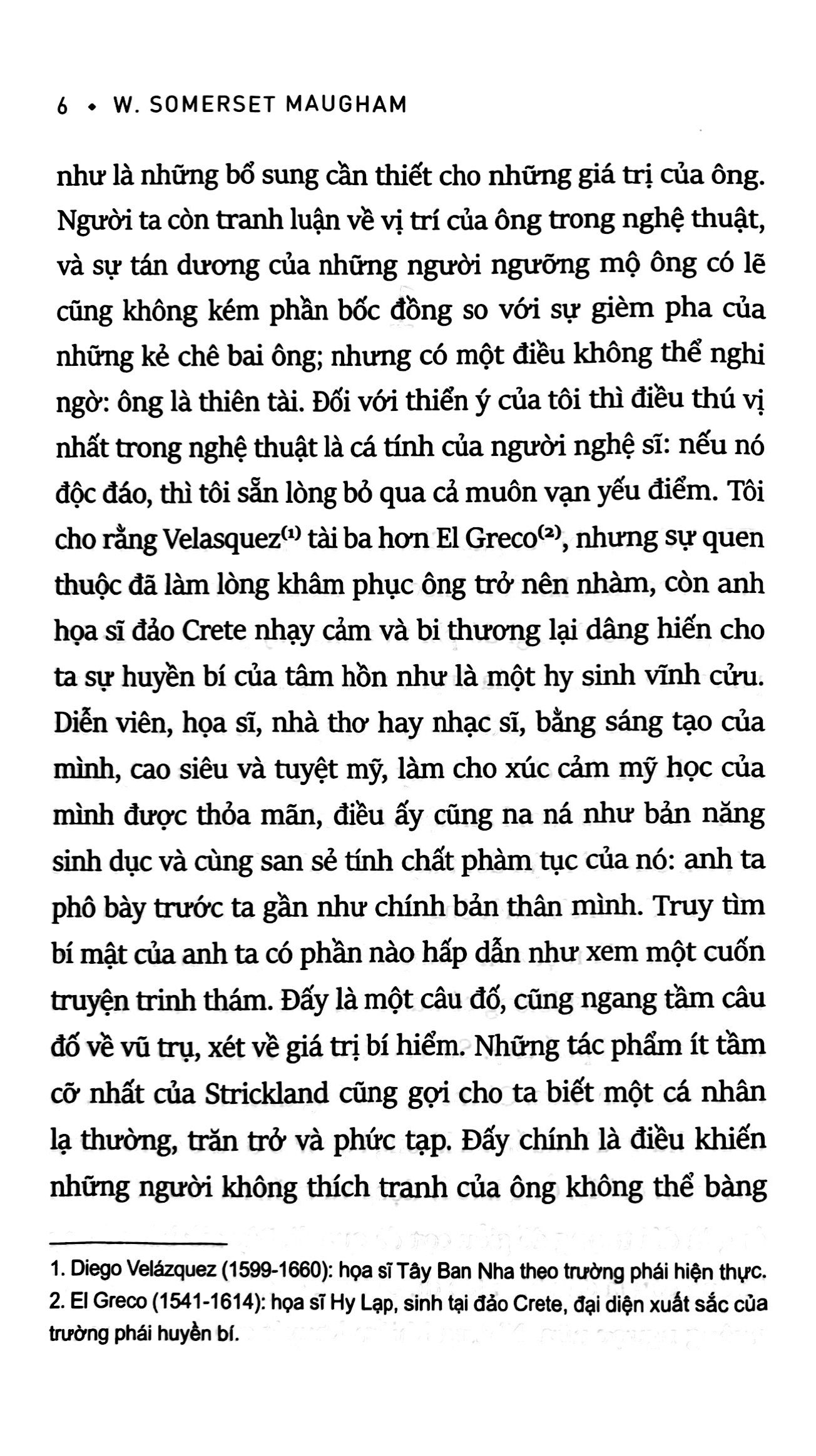 6 • W. SOMERSET MAUGHAM

như là những bổ sung cần thiết cho những giá trị của ông. Người ta còn tranh luận về vị trí của ông trong nghệ thuật, và sự tán dương của những người ngưỡng mộ ông có lẽ cũng không kém phần bốc đồng so với sự gièm pha của những kẻ chê bai ông; nhưng có một điều không thể nghi ngờ: ông là thiên tài. Đối với thiển ý của tôi thì điều thú vị nhất trong nghệ thuật là cá tính của người nghệ sĩ: nếu nó độc đáo, thì tôi sẵn lòng bỏ qua cả muôn vạn yếu điểm. Tôi cho rằng Velasquez$^{(1)}$ tài ba hơn El Greco$^{(2)}$, nhưng sự quen thuộc đã làm lòng khâm phục ông trở nên nhàm, còn anh họa sĩ đảo Crete nhạy cảm và bi thương lại dâng hiến cho ta sự huyền bí của tâm hồn như là một hy sinh vĩnh cửu. Diễn viên, họa sĩ, nhà thơ hay nhạc sĩ, bằng sáng tạo của mình, cao siêu và tuyệt mỹ, làm cho xúc cảm mỹ học của mình được thỏa mãn, điều ấy cũng na ná như bản năng sinh dục và cùng san sẻ tính chất phàm tục của nó: anh ta phô bày trước ta gần như chính bản thân mình. Truy tìm bí mật của anh ta có phần nào hấp dẫn như xem một cuốn truyện trinh thám. Đấy là một câu đố, cũng ngang tầm câu đố về vũ trụ, xét về giá trị bí hiểm. Những tác phẩm ít tầm cỡ nhất của Strickland cũng gợi cho ta biết một cá nhân lạ thường, trăn trở và phức tạp. Đấy chính là điều khiến những người không thích tranh của ông không thể bàng

1. Diego Velázquez (1599-1660): họa sĩ Tây Ban Nha theo trường phái hiện thực.
2. El Greco (1541-1614): họa sĩ Hy Lạp, sinh tại đảo Crete, đại diện xuất sắc của trường phái huyền bí.